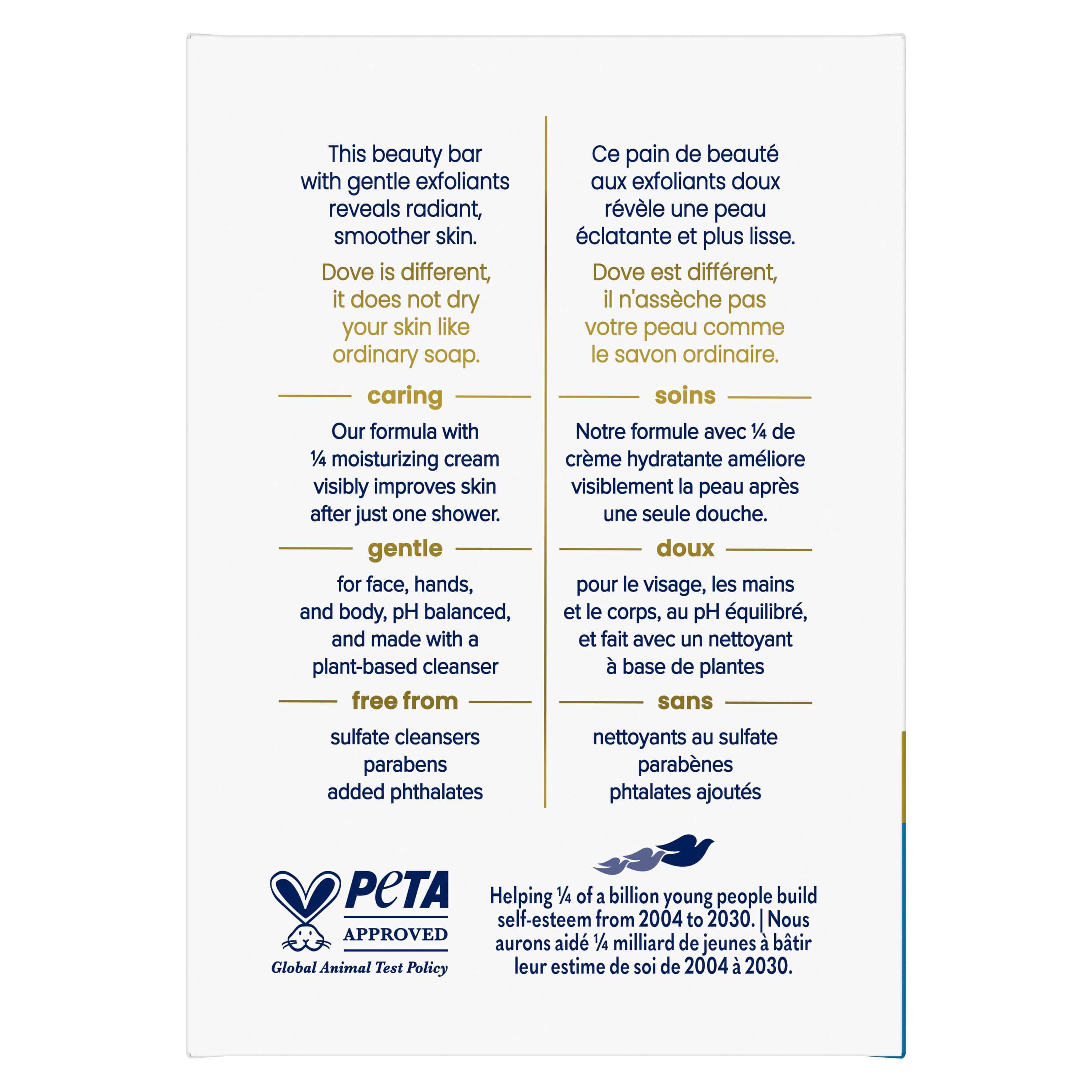 This beauty bar with gentle exfoliants reveals radiant, smoother skin.

Dove is different, it does not dry your skin like ordinary soap.

caring

Our formula with ¼ moisturizing cream visibly improves skin after just one shower.

gentle

for face, hands, and body, pH balanced, and made with a plant-based cleanser

free from

sulfate cleansers
parabens
added phthalates

Ce pain de beauté aux exfoliants doux révèle une peau éclatante et plus lisse.

Dove est différent, il n'assèche pas votre peau comme le savon ordinaire.

soins

Notre formule avec ¼ de crème hydratante améliore visiblement la peau après une seule douche.

doux

pour le visage, les mains et le corps, au pH équilibré, et fait avec un nettoyant à base de plantes

sans

nettoyants au sulfate
parabènes
phtalates ajoutés

PETA
APPROVED
Global Animal Test Policy

Helping ¼ of a billion young people build self-esteem from 2004 to 2030. | Nous aurons aidé ¼ milliard de jeunes à bâtir leur estime de soi de 2004 à 2030.